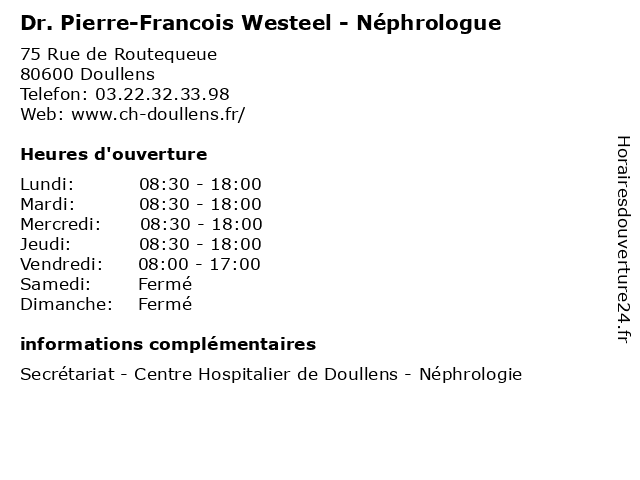 Dr. Pierre-Francois Westeel - Néphrologue

75 Rue de Routequeue
80600 Doullens
Telefon: 03.22.32.33.98
Web: www.ch-doullens.fr/

Heures d'ouverture

Lundi: 08:30 - 18:00
Mardi: 08:30 - 18:00
Mercredi: 08:30 - 18:00
Jeudi: 08:30 - 18:00
Vendredi: 08:00 - 17:00
Samedi: Fermé
Dimanche: Fermé

informations complémentaires

Secrétariat - Centre Hospitalier de Doullens - Néphrologie

Horairesdouverture24.fr